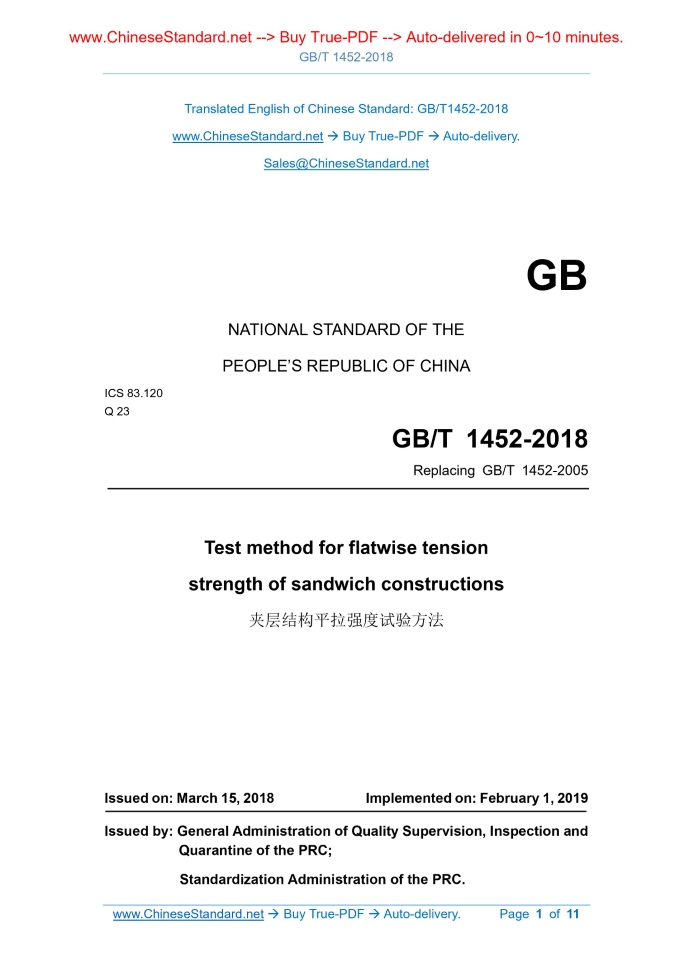 www.ChineseStandard.net --> Buy True-PDF --> Auto-delivered in 0~10 minutes.
GB/T 1452-2018

Translated English of Chinese Standard: GB/T1452-2018
www.ChineseStandard.net → Buy True-PDF → Auto-delivery.
Sales@ChineseStandard.net

GB

NATIONAL STANDARD OF THE
PEOPLE'S REPUBLIC OF CHINA

ICS 83.120
Q 23

GB/T 1452-2018
Replacing GB/T 1452-2005

Test method for flatwise tension strength of sandwich constructions
夹层结构平拉强度试验方法

Issued on: March 15, 2018
Implemented on: February 1, 2019

Issued by: General Administration of Quality Supervision, Inspection and Quarantine of the PRC;
Standardization Administration of the PRC.

www.ChineseStandard.net → Buy True-PDF → Auto-delivery.
Page 1 of 11